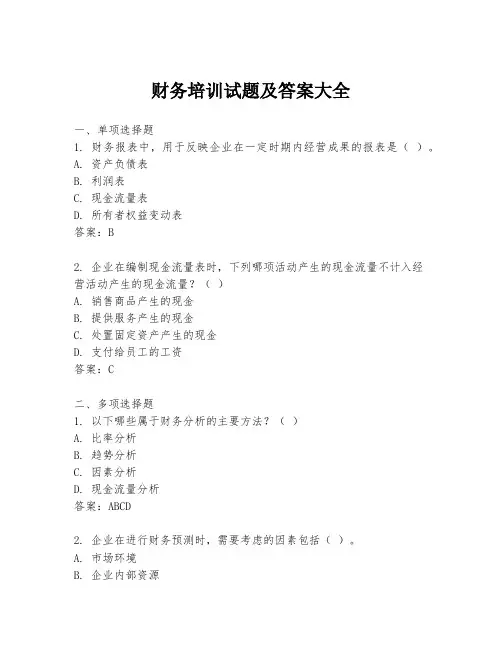 财务培训试题及答案大全

一、单项选择题
1. 财务报表中，用于反映企业在一定时期内经营成果的报表是（ ）。
A. 资产负债表
B. 利润表
C. 现金流量表
D. 所有者权益变动表
答案：B

2. 企业在编制现金流量表时，下列哪项活动产生的现金流量不计入经营活动产生的现金流量？（ ）
A. 销售商品产生的现金
B. 提供服务产生的现金
C. 处置固定资产产生的现金
D. 支付给员工的工资
答案：C

二、多项选择题
1. 以下哪些属于财务分析的主要方法？（ ）
A. 比率分析
B. 趋势分析
C. 因素分析
D. 现金流量分析
答案：ABCD

2. 企业在进行财务预测时，需要考虑的因素包括（ ）。
A. 市场环境
B. 企业内部资源